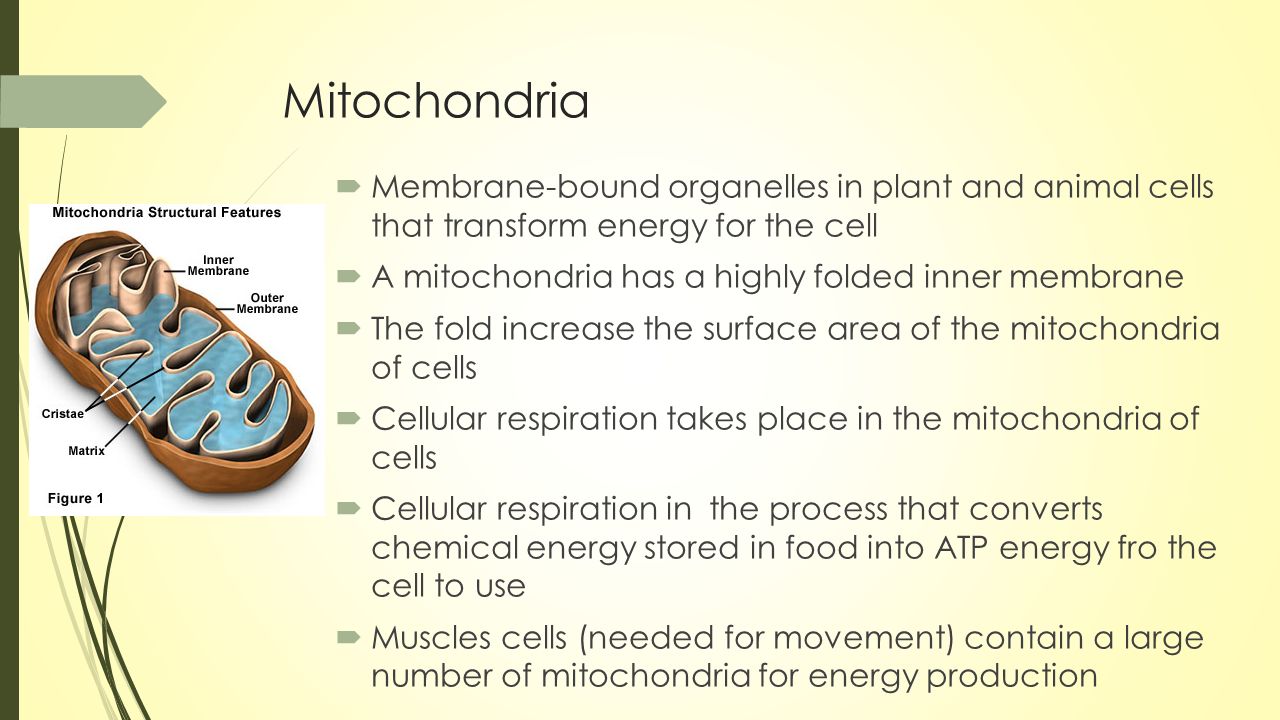 Mitochondria

Mitochondria Structural Features

Inner Membrane

Outer Membrane

Cristae

Matrix

Figure 1

Membrane-bound organelles in plant and animal cells that transform energy for the cell

A mitochondria has a highly folded inner membrane

The fold increase the surface area of the mitochondria of cells

Cellular respiration takes place in the mitochondria of cells

Cellular respiration in the process that converts chemical energy stored in food into ATP energy fro the cell to use

Muscles cells (needed for movement) contain a large number of mitochondria for energy production